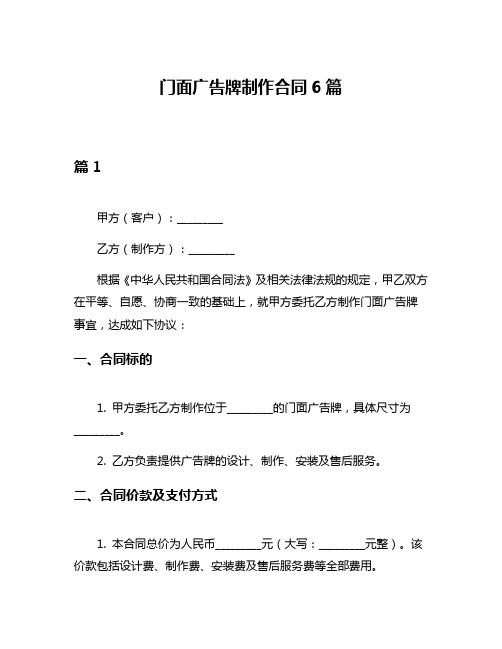 门面广告牌制作合同 6 篇

篇 1

甲方（客户）：________

乙方（制作方）：________

根据《中华人民共和国合同法》及相关法律法规的规定，甲乙双方在平等、自愿、协商一致的基础上，就甲方委托乙方制作门面广告牌事宜，达成如下协议：

一、合同标的

1. 甲方委托乙方制作位于________的门面广告牌，具体尺寸为________。

2. 乙方负责提供广告牌的设计、制作、安装及售后服务。

二、合同价款及支付方式

1. 本合同总价为人民币________元（大写：________元整）。该价款包括设计费、制作费、安装费及售后服务费等全部费用。